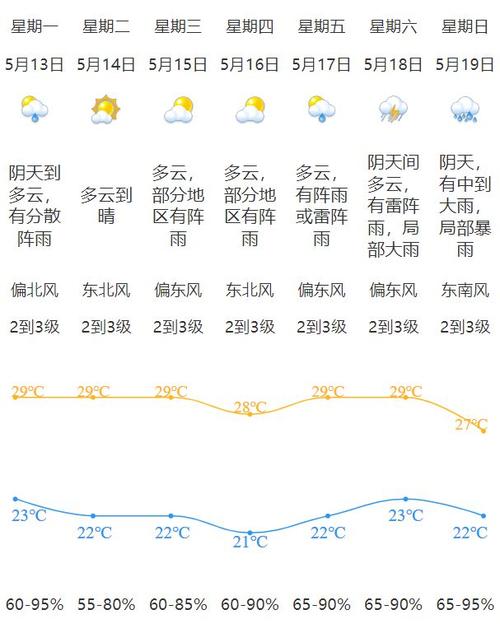 | 星期一 | 星期二 | 星期三 | 星期四 | 星期五 | 星期六 | 星期日 |
|---|---|---|---|---|---|---|
| 5月13日 | 5月14日 | 5月15日 | 5月16日 | 5月17日 | 5月18日 | 5月19日 |
| 阴天到多云，有分散阵雨 | 多云到晴 | 多云，部分地区有阵雨 | 多云，部分地区有阵雨 | 多云，有阵雨或雷阵雨 | 阴天间多云，有雷阵雨，局部大雨 | 阴天，有中到大雨，局部暴雨 |
| 偏北风 | 东北风 | 偏东风 | 东北风 | 偏东风 | 偏东风 | 东南风 |
| 2到3级 | 2到3级 | 2到3级 | 2到3级 | 2到3级 | 2到3级 | 2到3级 |
| 29°C | 29°C | 29°C | 28°C | 29°C | 29°C | 27°C |
| 23°C | 22°C | 22°C | 21°C | 22°C | 23°C | 22°C |
| 60-95% | 55-80% | 60-85% | 60-90% | 65-90% | 65-90% | 65-95% |